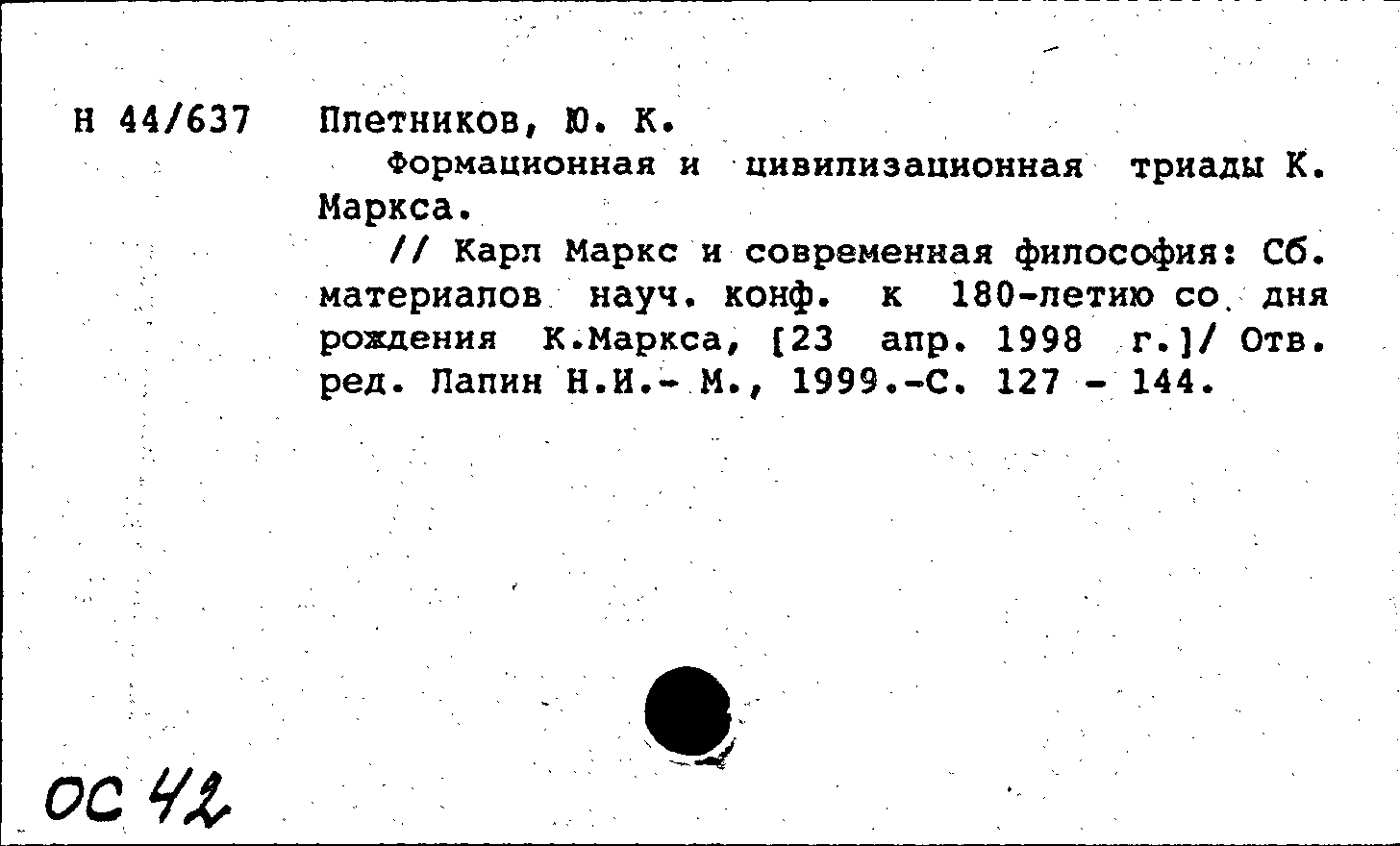 Н 44/637 Плетников, Ю. К.

Формационная и цивилизационная триады К. Маркса.

// Карл Маркс и современная философия: Сб. материалов науч. конф. к 180-летию со дня рождения К.Маркса, [23 апр. 1998 г.]/ Отв. ред. Лапин Н.И.- М., 1999.-С. 127 - 144.

ОС 42